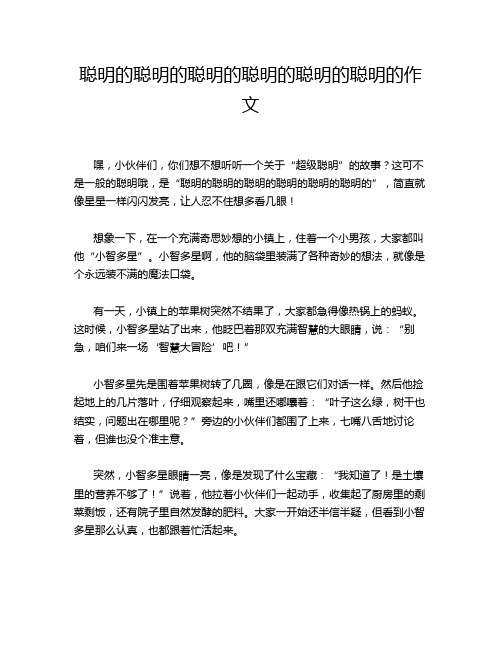 聪明的聪明的聪明的聪明的聪明的聪明的作文

嘿，小伙伴们，你们想不想听听一个关于“超级聪明”的故事？这可不是一般的聪明哦，是“聪明的聪明的聪明的聪明的聪明的聪明的”，简直就像星星一样闪闪发亮，让人忍不住想多看几眼！

想象一下，在一个充满奇思妙想的小镇上，住着一个小男孩，大家都叫他“小智多星”。小智多星啊，他的脑袋里装满了各种奇妙的想法，就像是个永远装不满的魔法口袋。

有一天，小镇上的苹果树突然不结果了，大家都急得像热锅上的蚂蚁。这时候，小智多星站了出来，他眨巴着那双充满智慧的大眼睛，说：“别急，咱们来一场‘智慧大冒险’吧！”

小智多星先是围着苹果树转了几圈，像是在跟它们对话一样。然后他捡起地上的几片落叶，仔细观察起来，嘴里还嘟囔着：“叶子这么绿，树干也结实，问题出在哪里呢？”旁边的小伙伴们都围了上来，七嘴八舌地讨论着，但谁也没个准主意。

突然，小智多星眼睛一亮，像是发现了什么宝藏：“我知道了！是土壤里的营养不够了！”说着，他拉着小伙伴们一起动手，收集起了厨房里的剩菜剩饭，还有院子里自然发酵的肥料。大家一开始还半信半疑，但看到小智多星那么认真，也都跟着忙活起来。